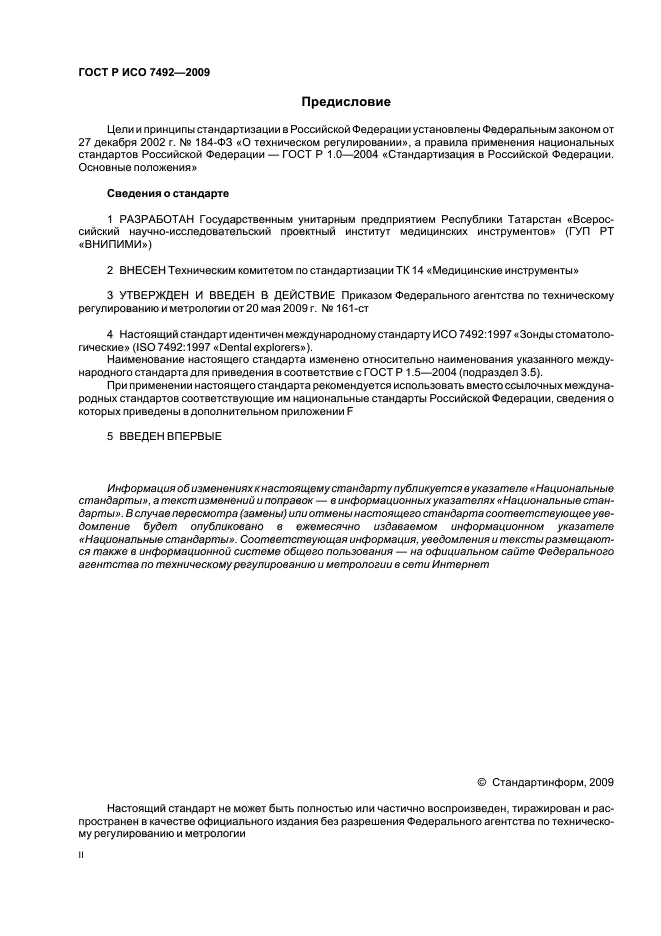 ГОСТ Р ИСО 7492—2009

Предисловие

Цели и принципы стандартизации в Российской Федерации установлены Федеральным законом от 27 декабря 2002 г. № 184-ФЗ «О техническом регулировании», а правила применения национальных стандартов Российской Федерации — ГОСТ Р 1.0—2004 «Стандартизация в Российской Федерации. Основные положения»

Сведения о стандарте

1 РАЗРАБОТАН Государственным унитарным предприятием Республики Татарстан «Всероссийский научно-исследовательский проектный институт медицинских инструментов» (ГУП РТ «ВНИПИМИ»)

2 ВНЕСЕН Техническим комитетом по стандартизации ТК 14 «Медицинские инструменты»

3 УТВЕРЖДЕН И ВВЕДЕН В ДЕЙСТВИЕ Приказом Федерального агентства по техническому регулированию и метрологии от 20 мая 2009 г. № 161-ст

4 Настоящий стандарт идентичен международному стандарту ИСО 7492:1997 «Зонды стоматологические» (ISO 7492:1997 «Dental explorers»).

Наименование настоящего стандарта изменено относительно наименования указанного международного стандарта для приведения в соответствие с ГОСТ Р 1.5—2004 (подраздел 3.5).

При применении настоящего стандарта рекомендуется использовать вместо ссылочных международных стандартов соответствующие им национальные стандарты Российской Федерации, сведения о которых приведены в дополнительном приложении F

5 ВВЕДЕН ВПЕРВЫЕ

Информация об изменениях к настоящему стандарту публикуется в указателе «Национальные стандарты», а текст изменений и поправок — в информационных указателях «Национальные стандарты». В случае пересмотра (замены) или отмены настоящего стандарта соответствующее уведомление будет опубликовано в ежемесячно издаваемом информационном указателе «Национальные стандарты». Соответствующая информация, уведомления и тексты размещаются также в информационной системе общего пользования — на официальном сайте Федерального агентства по техническому регулированию и метрологии в сети Интернет

© Стандартинформ, 2009

Настоящий стандарт не может быть полностью или частично воспроизведен, тиражирован и распространен в качестве официального издания без разрешения Федерального агентства по техническому регулированию и метрологии

II